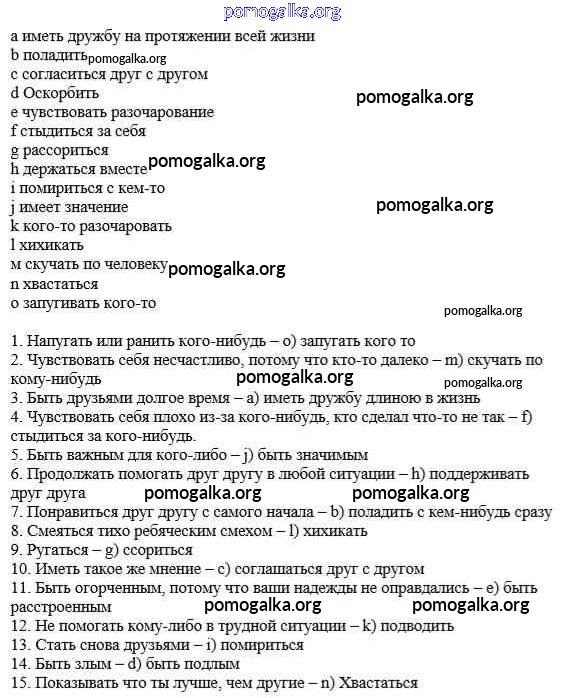 pomogalka.org
a иметь дружбу на протяжении всей жизни
b поладить pomogalka.org
c согласиться друг с другом
d Оскорбить pomogalka.org
e чувствовать разочарование
f стыдиться за себя
g рассориться
h держаться вместе pomogalka.org
i помириться с кем-то
j имеет значение pomogalka.org
k кого-то разочаровать
l хихикать
м скучать по человеку pomogalka.org
n хвастаться
o запугивать кого-то

pomogalka.org

1. Напугать или ранить кого-нибудь – o) запугать кого то
2. Чувствовать себя несчастливо, потому что кто-то далеко – m) скучать по кому-нибудь pomogalka.org pomogalka.org
3. Быть друзьями долгое время – a) иметь дружбу длиною в жизнь
4. Чувствовать себя плохо из-за кого-нибудь, кто сделал что-то не так – f) стыдиться за кого-нибудь.
5. Быть важным для кого-либо – j) быть значимым
6. Продолжать помогать друг другу в любой ситуации – h) поддерживать друг друга pomogalka.org pomogalka.org
7. Понравиться друг другу с самого начала – b) поладить с кем-нибудь сразу
8. Смеяться тихо ребяческим смехом – l) хихикать
9. Ругаться – g) ссориться
10. Иметь такое же мнение – c) соглашаться друг с другом
11. Быть огорченным, потому что ваши надежды не оправдались – e) быть расстроенным pomogalka.org pomogalka.org
12. Не помогать кому-либо в трудной ситуации – k) подводить
13. Стать снова друзьями – i) помириться
14. Быть злым – d) быть подлым
15. Показывать что ты лучше, чем другие – n) Хвастаться